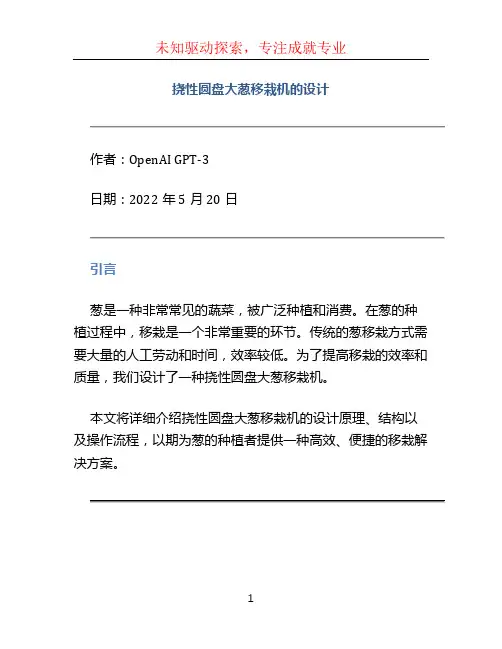 未知驱动探索，专注成就专业

挠性圆盘大葱移栽机的设计

作者：OpenAI GPT-3

日期：2022 年 5 月 20 日

引言

葱是一种非常常见的蔬菜，被广泛种植和消费。在葱的种植过程中，移栽是一个非常重要的环节。传统的葱移栽方式需要大量的人工劳动和时间，效率较低。为了提高移栽的效率和质量，我们设计了一种挠性圆盘大葱移栽机。

本文将详细介绍挠性圆盘大葱移栽机的设计原理、结构以及操作流程，以期为葱的种植者提供一种高效、便捷的移栽解决方案。

1